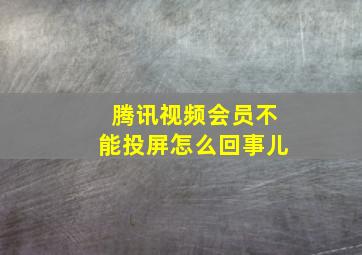 腾讯视频会员不能投屏怎么回事儿